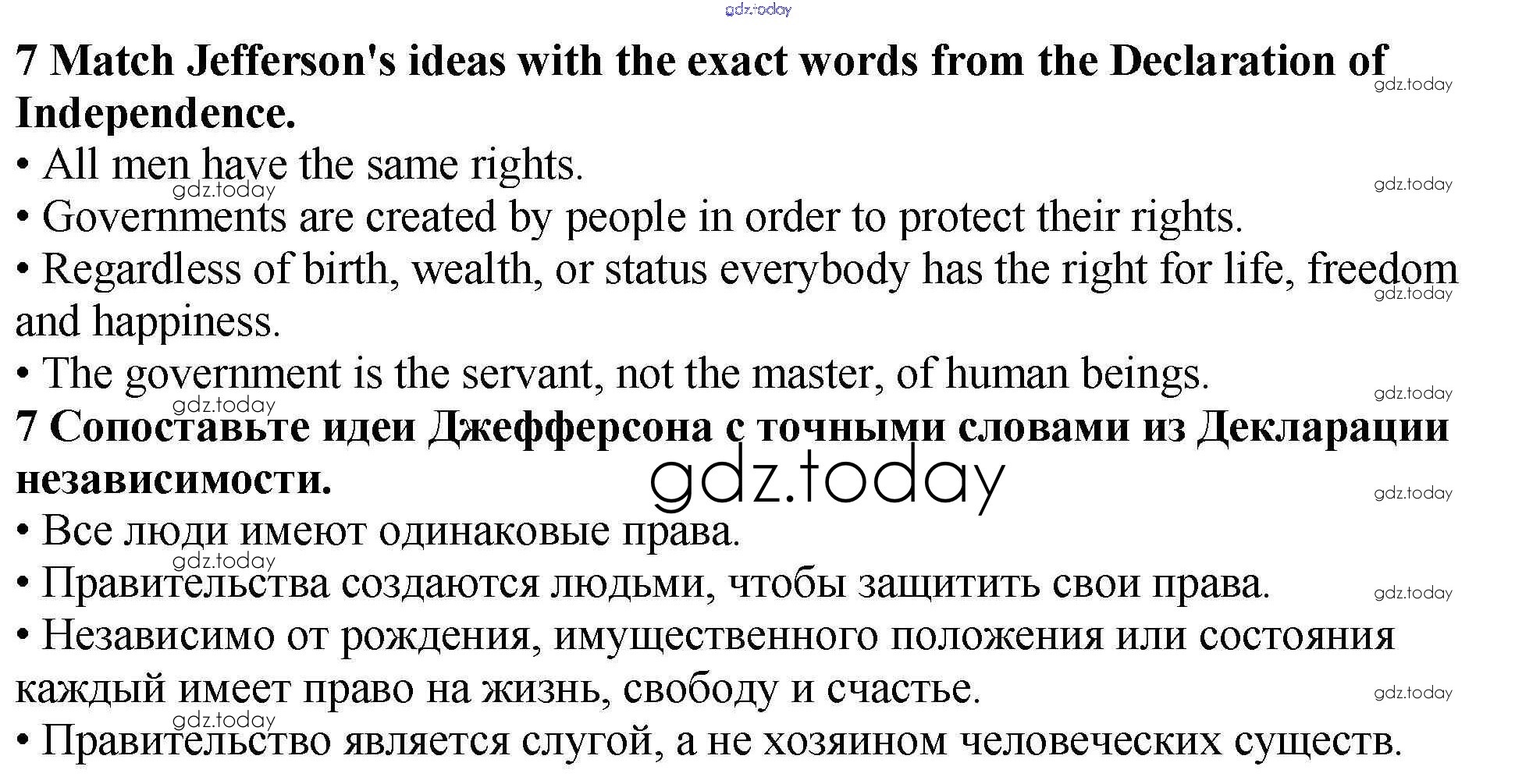 7 Match Jefferson's ideas with the exact words from the Declaration of Independence.

• All men have the same rights.
• Governments are created by people in order to protect their rights.
• Regardless of birth, wealth, or status everybody has the right for life, freedom and happiness.
• The government is the servant, not the master, of human beings.

7 Сопоставьте идеи Джефферсона с точными словами из Декларации независимости.

• Все люди имеют одинаковые права.
• Правительства создаются людьми, чтобы защитить свои права.
• Независимо от рождения, имущественного положения или состояния каждый имеет право на жизнь, свободу и счастье.
• Правительство является слугой, а не хозяином человеческих существ.

gdz.today